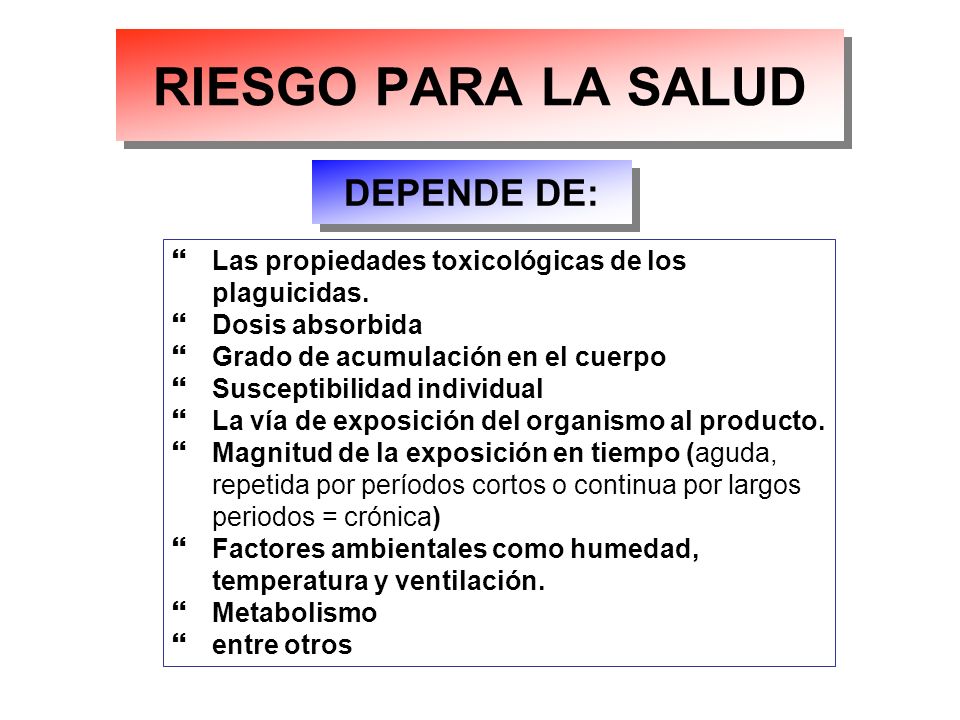 RIESGO PARA LA SALUD

DEPENDE DE:

“ Las propiedades toxicológicas de los plaguicidas.
“ Dosis absorbida
“ Grado de acumulación en el cuerpo
“ Susceptibilidad individual
“ La vía de exposición del organismo al producto.
“ Magnitud de la exposición en tiempo (aguda, repetida por períodos cortos o continua por largos periodos = crónica)
“ Factores ambientales como humedad, temperatura y ventilación.
“ Metabolismo
“ entre otros